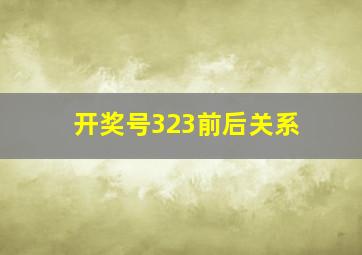 开奖号323前后关系